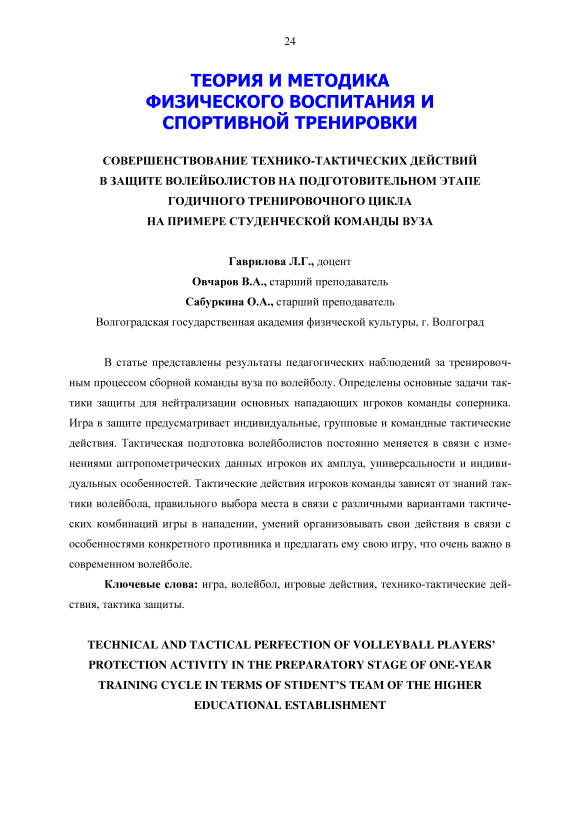 24

ТЕОРИЯ И МЕТОДИКА ФИЗИЧЕСКОГО ВОСПИТАНИЯ И СПОРТИВНОЙ ТРЕНИРОВКИ

СОВЕРШЕНСТВОВАНИЕ ТЕХНИКО-ТАКТИЧЕСКИХ ДЕЙСТВИЙ В ЗАЩИТЕ ВОЛЕЙБОЛИСТОВ НА ПОДГОТОВИТЕЛЬНОМ ЭТАПЕ ГОДИЧНОГО ТРЕНИРОВОЧНОГО ЦИКЛА НА ПРИМЕРЕ СТУДЕНЧЕСКОЙ КОМАНДЫ ВУЗА

Гаврилова Л.Г., доцент
Овчаров В.А., старший преподаватель
Сабуркина О.А., старший преподаватель
Волгоградская государственная академия физической культуры, г. Волгоград

В статье представлены результаты педагогических наблюдений за тренировочным процессом сборной команды вуза по волейболу. Определены основные задачи тактики защиты для нейтрализации основных нападающих игроков команды соперника. Игра в защите предусматривает индивидуальные, групповые и командные тактические действия. Тактическая подготовка волейболистов постоянно меняется в связи с изменениями антропометрических данных игроков их амплуа, универсальности и индивидуальных особенностей. Тактические действия игроков команды зависят от знаний тактики волейбола, правильного выбора места в связи с различными вариантами тактических комбинаций игры в нападении, умений организовывать свои действия в связи с особенностями конкретного противника и предлагать ему свою игру, что очень важно в современном волейболе.

Ключевые слова: игра, волейбол, игровые действия, технико-тактические действия, тактика защиты.

TECHNICAL AND TACTICAL PERFECTION OF VOLLEYBALL PLAYERS' PROTECTION ACTIVITY IN THE PREPARATORY STAGE OF ONE-YEAR TRAINING CYCLE IN TERMS OF STIDENT'S TEAM OF THE HIGHER EDUCATIONAL ESTABLISHMENT